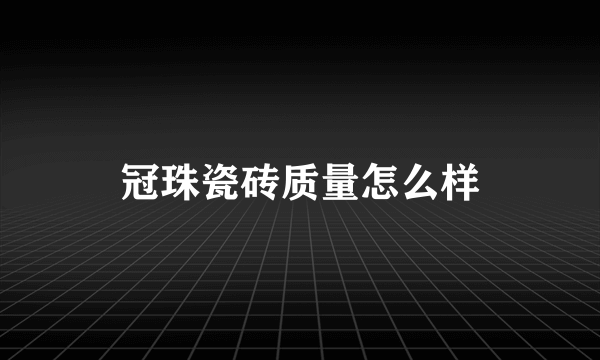 冠珠瓷砖质量怎么样